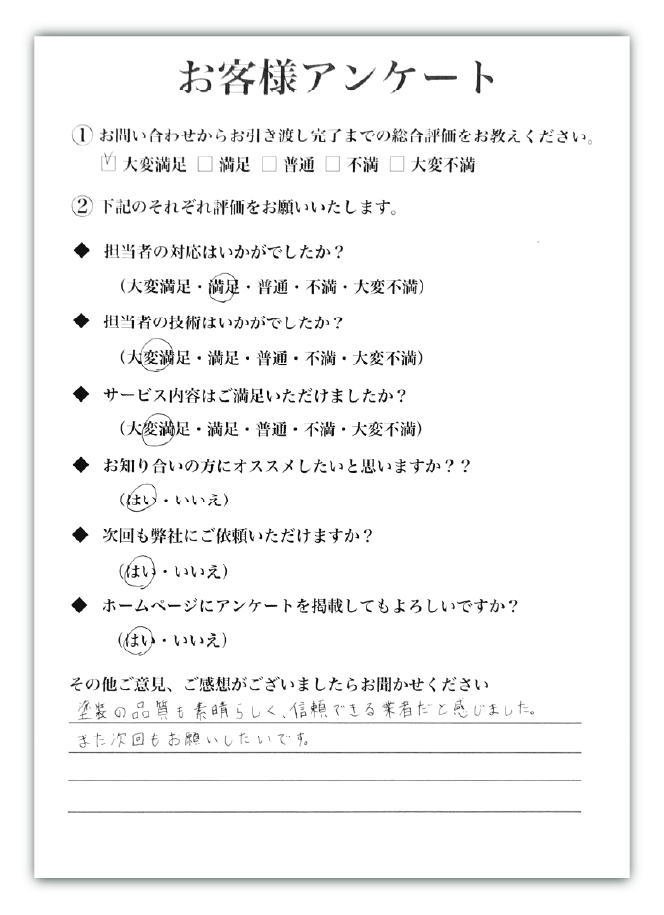 お客様アンケート

① お問い合わせからお引き渡し完了までの総合評価をお教えください。
☑ 大変満足 □ 満足 □ 普通 □ 不満 □ 大変不満

② 下記のそれぞれ評価をお願いいたします。

◆ 担当者の対応はいかがでしたか？
（大変満足・満足・普通・不満・大変不満）

◆ 担当者の技術はいかがでしたか？
（大変満足・満足・普通・不満・大変不満）

◆ サービス内容はご満足いただけましたか？
（大変満足・満足・普通・不満・大変不満）

◆ お知り合いの方にオススメしたいと思いますか？？
（はい・いいえ）

◆ 次回も弊社にご依頼いただけますか？
（はい・いいえ）

◆ ホームページにアンケートを掲載してもよろしいですか？
（はい・いいえ）

その他ご意見、ご感想がございましたらお聞かせください
塗装の品質も素晴らしく、信頼できる業者だと感じました。
また次回もお願いしたいです。